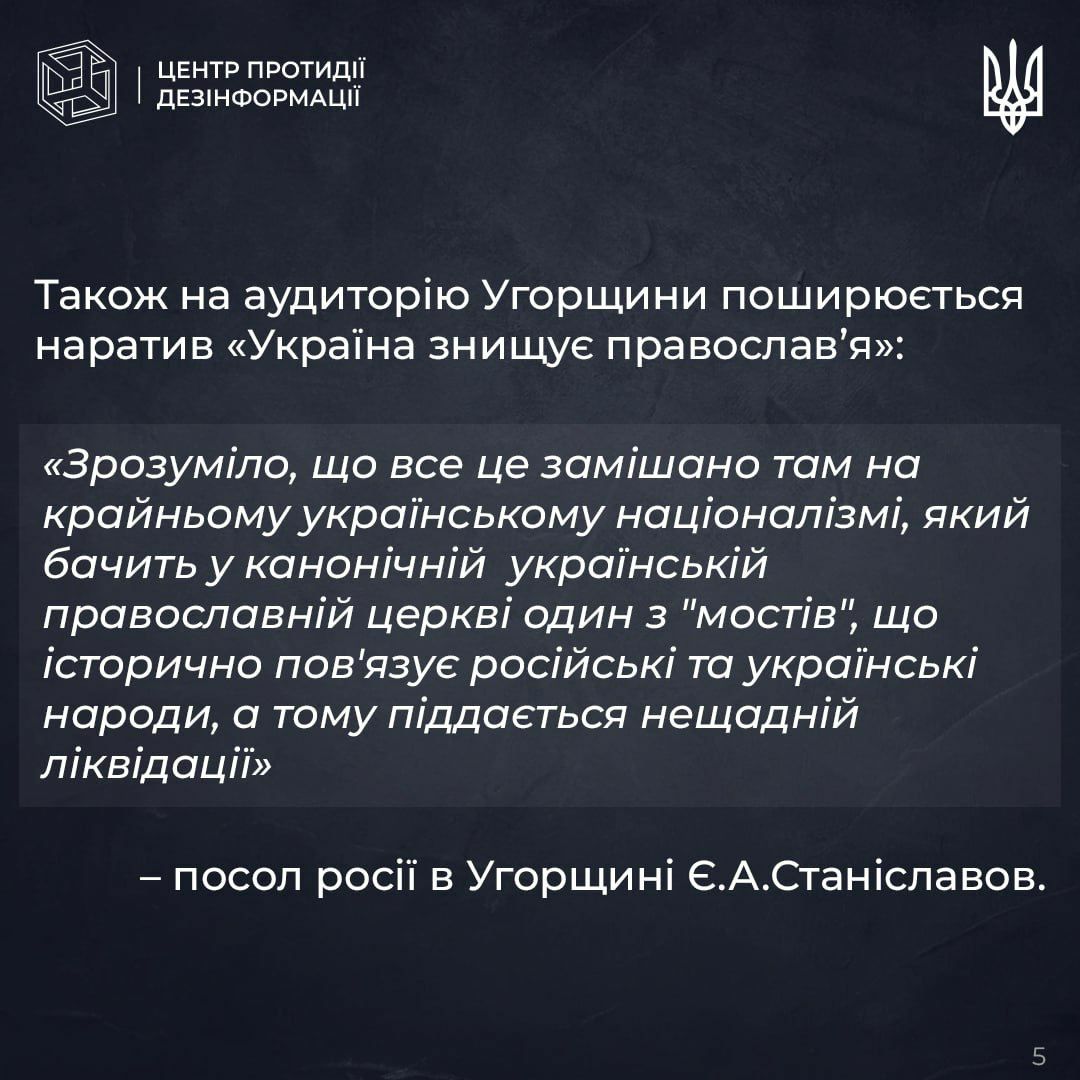 ЦЕНТР ПРОТИДІЇ
ДЕЗІНФОРМАЦІЇ

Також на аудиторію Угорщини поширюється наратив «Україна знищує православ'я»:

«Зрозуміло, що все це замішано там на крайньому українському націоналізмі, який бачить у канонічній українській православній церкві один з "мостів", що історично пов'язує російські та українські народи, а тому піддається нещадній ліквідації»

– посол росії в Угорщині Є.А.Станіславов.

5